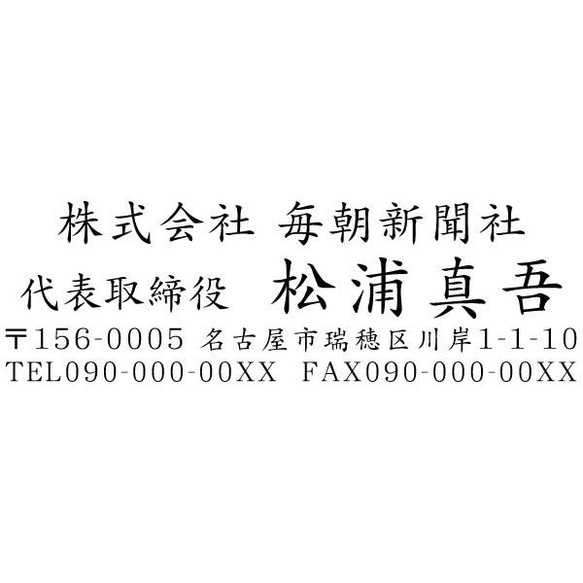 株式会社 毎朝新聞社
代表取締役 松浦真吾
〒156-0005 名古屋市瑞穂区川岸1-1-10
TEL090-000-00XX FAX090-000-00XX